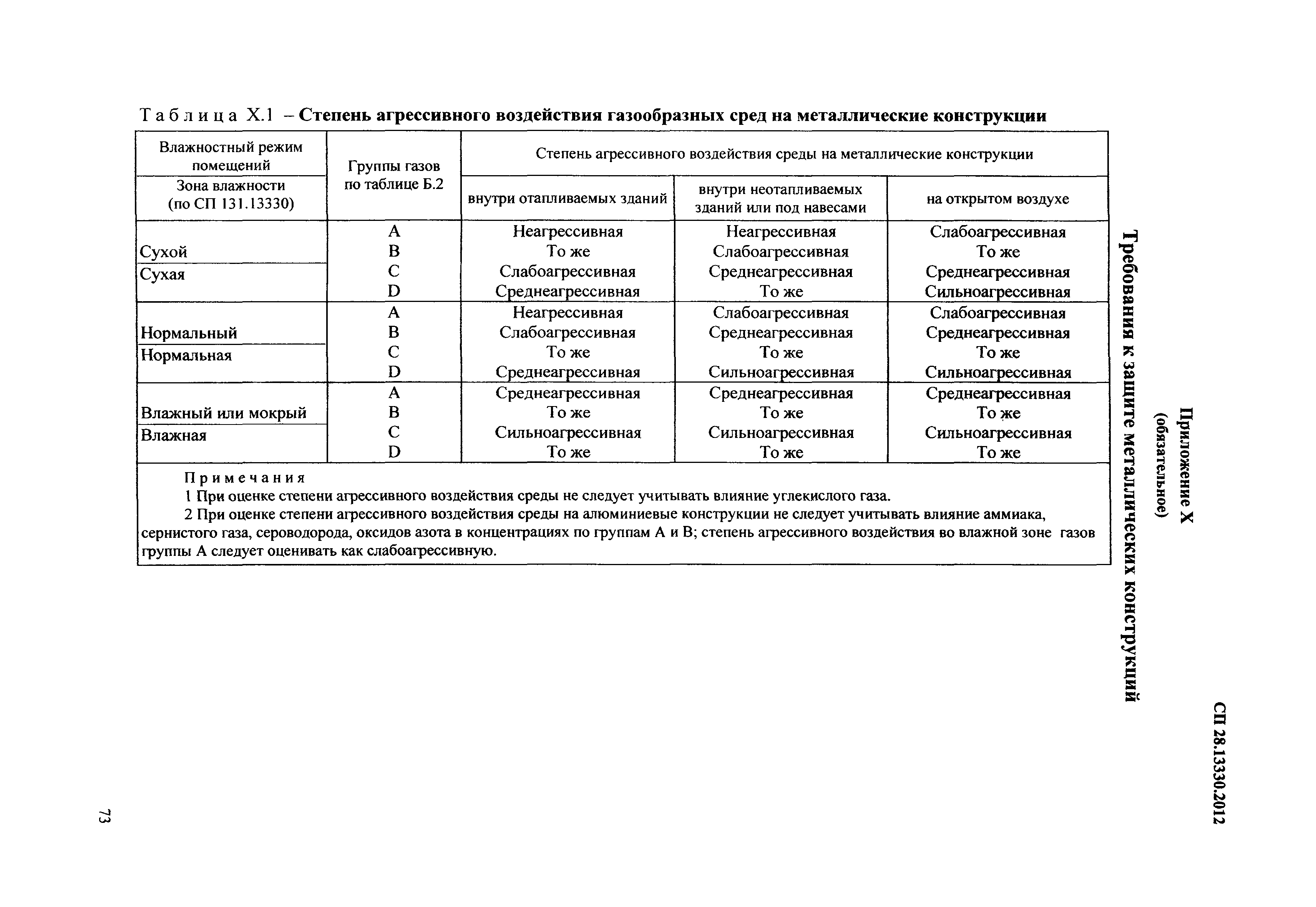 СП 28.13330.2012

Приложение Х
(обязательное)

Требования к защите металлических конструкций

Таблица Х.1 – Степень агрессивного воздействия газообразных сред на металлические конструкции

| Влажностный режим помещений / Зона влажности (по СП 131.13330) | Группы газов по таблице Б.2 | Степень агрессивного воздействия среды на металлические конструкции: внутри отапливаемых зданий | внутри неотапливаемых зданий или под навесами | на открытом воздухе |
|---|---|---|---|---|
| Сухой / Сухая | A | Неагрессивная | Неагрессивная | Слабоагрессивная |
| | B | То же | Слабоагрессивная | То же |
| | C | Слабоагрессивная | Среднеагрессивная | Среднеагрессивная |
| | D | Среднеагрессивная | То же | Сильноагрессивная |
| Нормальный / Нормальная | A | Неагрессивная | Слабоагрессивная | Слабоагрессивная |
| | B | Слабоагрессивная | Среднеагрессивная | Среднеагрессивная |
| | C | То же | То же | То же |
| | D | Среднеагрессивная | Сильноагрессивная | Сильноагрессивная |
| Влажный или мокрый / Влажная | A | Среднеагрессивная | Среднеагрессивная | Среднеагрессивная |
| | B | То же | То же | То же |
| | C | Сильноагрессивная | Сильноагрессивная | Сильноагрессивная |
| | D | То же | То же | То же |

Примечания
1 При оценке степени агрессивного воздействия среды не следует учитывать влияние углекислого газа.
2 При оценке степени агрессивного воздействия среды на алюминиевые конструкции не следует учитывать влияние аммиака, сернистого газа, сероводорода, оксидов азота в концентрациях по группам А и В; степень агрессивного воздействия во влажной зоне газов группы А следует оценивать как слабоагрессивную.

73